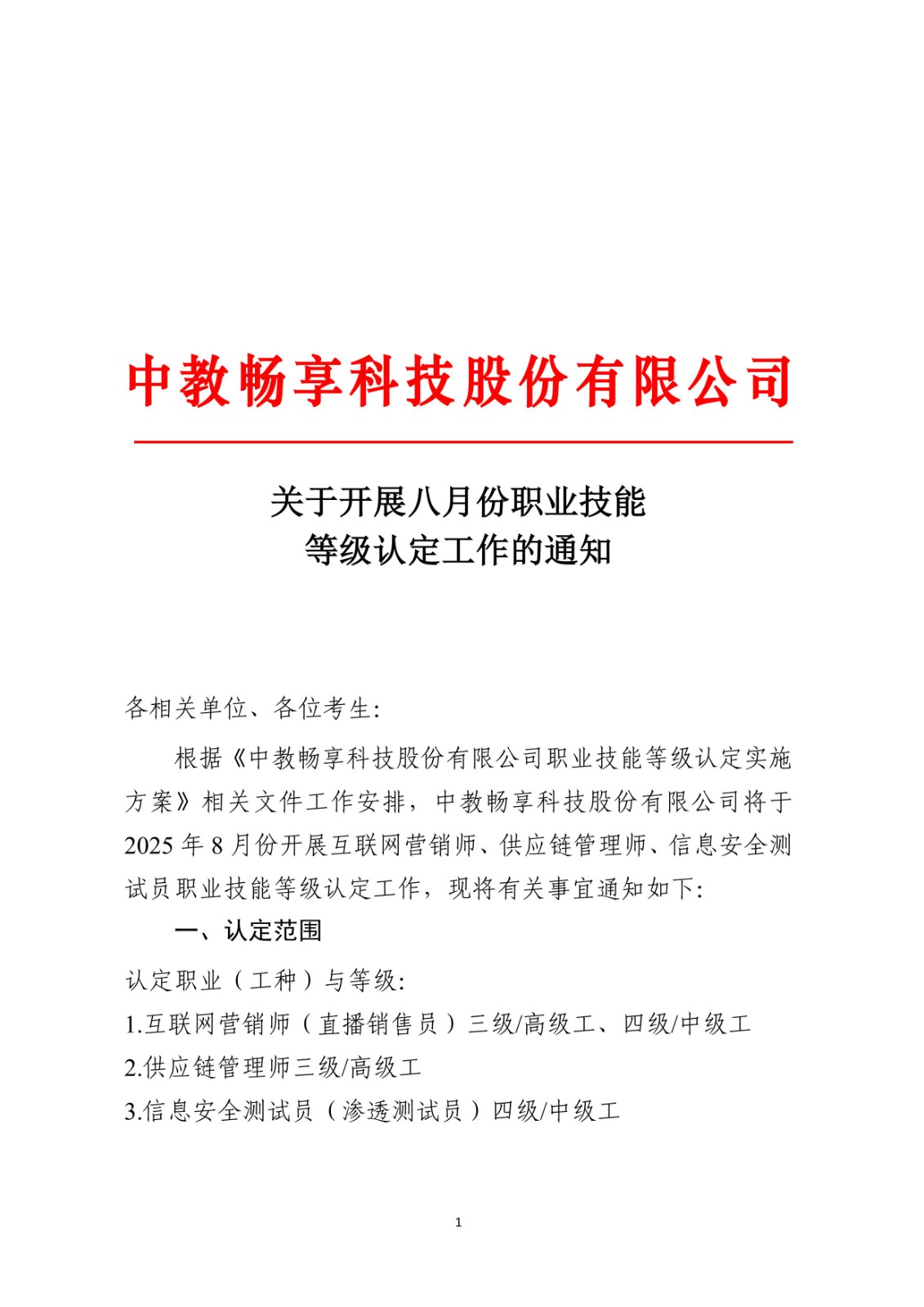 中教畅享科技股份有限公司

关于开展八月份职业技能
等级认定工作的通知

各相关单位、各位考生:

根据《中教畅享科技股份有限公司职业技能等级认定实施方案》相关文件工作安排，中教畅享科技股份有限公司将于2025年8月份开展互联网营销师、供应链管理师、信息安全测试员职业技能等级认定工作，现将有关事宜通知如下:

一、认定范围

认定职业（工种）与等级:

1.互联网营销师（直播销售员）三级/高级工、四级/中级工

2.供应链管理师三级/高级工

3.信息安全测试员（渗透测试员）四级/中级工

1